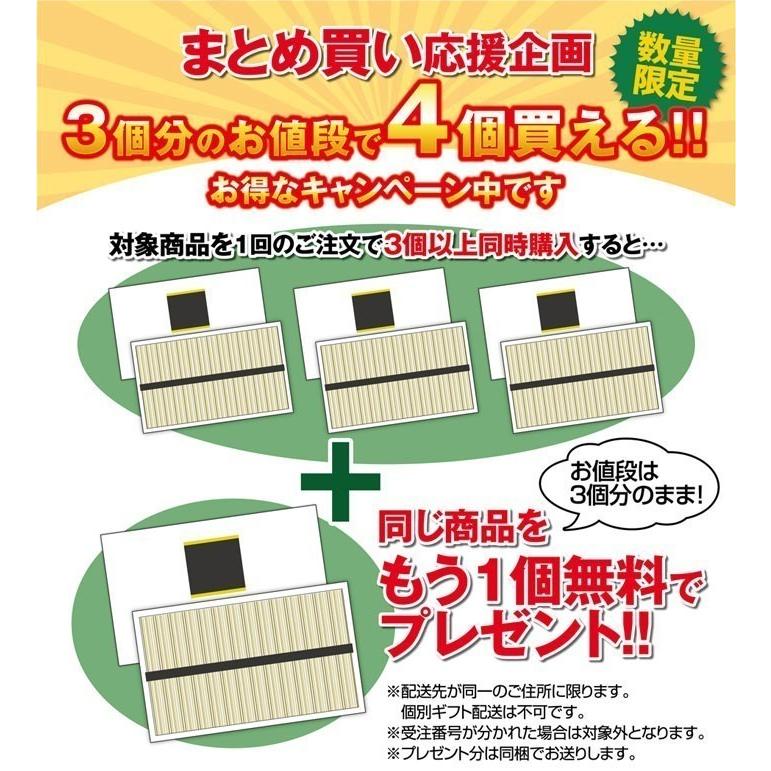 まとめ買い応援企画

数量限定

3個分のお値段で4個買える!!

お得なキャンペーン中です

対象商品を1回のご注文で3個以上同時購入すると…

お値段は3個分のまま!

同じ商品をもう1個無料でプレゼント!!

※配送先が同一のご住所に限ります。
個別ギフト配送は不可です。
※受注番号が分かれた場合は対象外となります。
※プレゼント分は同梱でお送りします。